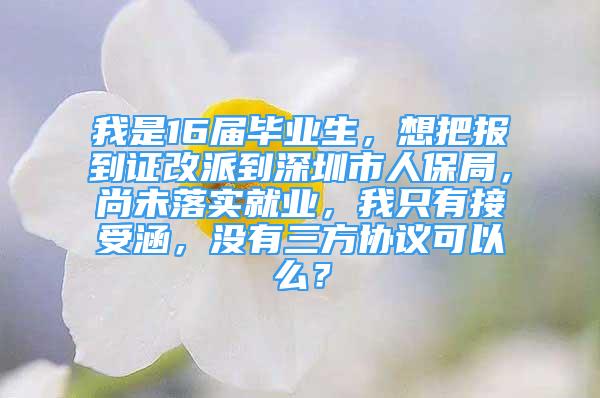 我是16届毕业生，想把报到证改派到深圳市人保局，尚未落实就业，我只有接受涵，没有三方协议可以么？